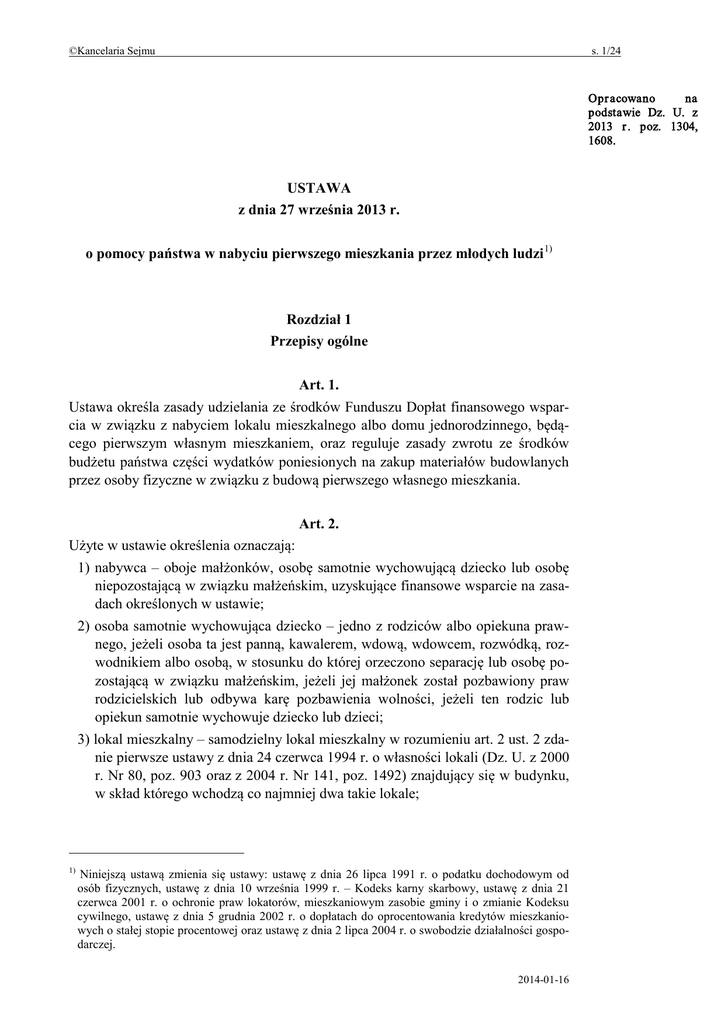 ©Kancelaria Sejmu s. 1/24

Opracowano na podstawie Dz. U. z 2013 r. poz. 1304, 1608.

USTAWA
z dnia 27 września 2013 r.

o pomocy państwa w nabyciu pierwszego mieszkania przez młodych ludzi$^{1)}$

Rozdział 1
Przepisy ogólne

Art. 1.
Ustawa określa zasady udzielania ze środków Funduszu Dopłat finansowego wsparcia w związku z nabyciem lokalu mieszkalnego albo domu jednorodzinnego, będącego pierwszym własnym mieszkaniem, oraz reguluje zasady zwrotu ze środków budżetu państwa części wydatków poniesionych na zakup materiałów budowlanych przez osoby fizyczne w związku z budową pierwszego własnego mieszkania.

Art. 2.
Użyte w ustawie określenia oznaczają:
1) nabywca – oboje małżonków, osobę samotnie wychowującą dziecko lub osobę niepozostającą w związku małżeńskim, uzyskujące finansowe wsparcie na zasadach określonych w ustawie;
2) osoba samotnie wychowująca dziecko – jedno z rodziców albo opiekuna prawnego, jeżeli osoba ta jest panną, kawalerem, wdową, wdowcem, rozwódką, rozwodnikiem albo osobą, w stosunku do której orzeczono separację lub osobę pozostającą w związku małżeńskim, jeżeli jej małżonek został pozbawiony praw rodzicielskich lub odbywa karę pozbawienia wolności, jeżeli ten rodzic lub opiekun samotnie wychowuje dziecko lub dzieci;
3) lokal mieszkalny – samodzielny lokal mieszkalny w rozumieniu art. 2 ust. 2 zdanie pierwsze ustawy z dnia 24 czerwca 1994 r. o własności lokali (Dz. U. z 2000 r. Nr 80, poz. 903 oraz z 2004 r. Nr 141, poz. 1492) znajdujący się w budynku, w skład którego wchodzą co najmniej dwa takie lokale;

$^{1)}$ Niniejszą ustawą zmienia się ustawy: ustawę z dnia 26 lipca 1991 r. o podatku dochodowym od osób fizycznych, ustawę z dnia 10 września 1999 r. – Kodeks karny skarbowy, ustawę z dnia 21 czerwca 2001 r. o ochronie praw lokatorów, mieszkaniowym zasobie gminy i o zmianie Kodeksu cywilnego, ustawę z dnia 5 grudnia 2002 r. o dopłatach do oprocentowania kredytów mieszkaniowych o stałej stopie procentowej oraz ustawę z dnia 2 lipca 2004 r. o swobodzie działalności gospodarczej.

2014-01-16